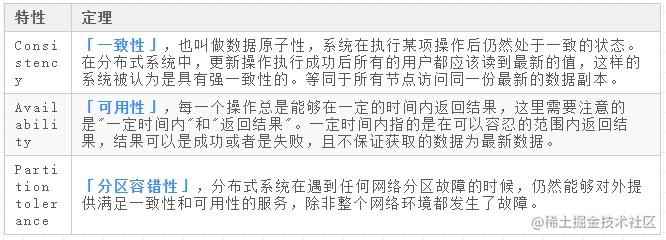 | 特性 | 定理 |
|---|---|
| Consistency | 「一致性」，也叫做数据原子性，系统在执行某项操作后仍然处于一致的状态。在分布式系统中，更新操作执行成功后所有的用户都应该读到最新的值，这样的系统被认为是具有强一致性的。等同于所有节点访问同一份最新的数据副本。 |
| Availability | 「可用性」，每一个操作总是能够在一定的时间内返回结果，这里需要注意的是"一定时间内"和"返回结果"。一定时间内指的是在可以容忍的范围内返回结果，结果可以是成功或者是失败，且不保证获取的数据为最新数据。 |
| Partition tolerance | 「分区容错性」，分布式系统在遇到任何网络分区故障的时候，仍然能够对外提供满足一致性和可用性的服务，除非整个网络环境都发生了故障。 |

@稀土掘金技术社区